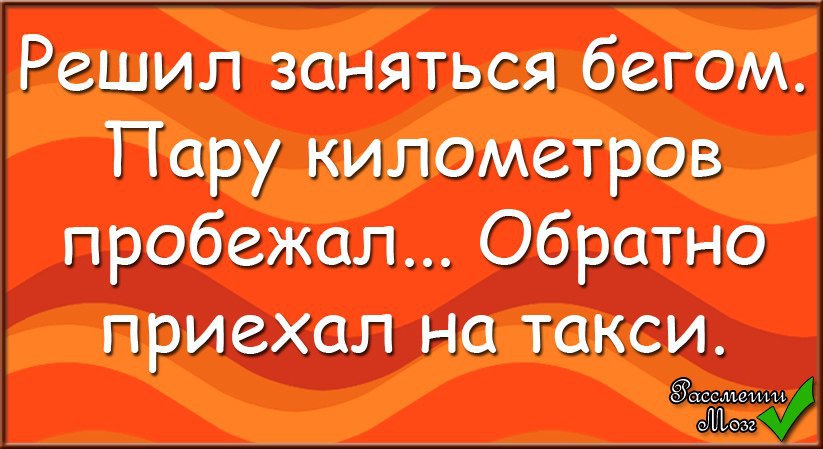 Решил заняться бегом. Пару километров пробежал... Обратно приехал на такси.

Рассмеши Мозг